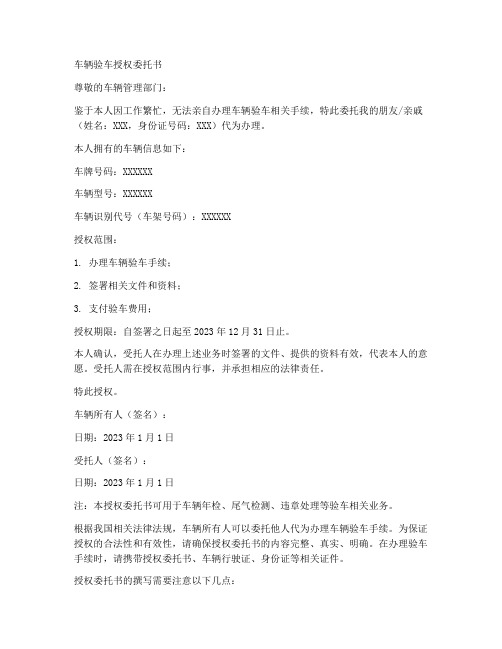 车辆验车授权委托书

尊敬的车辆管理部门：

鉴于本人因工作繁忙，无法亲自办理车辆验车相关手续，特此委托我的朋友/亲戚（姓名：XXX，身份证号码：XXX）代为办理。

本人拥有的车辆信息如下：

车牌号码：XXXXXX

车辆型号：XXXXXX

车辆识别代号（车架号码）：XXXXXX

授权范围：

1. 办理车辆验车手续；

2. 签署相关文件和资料；

3. 支付验车费用；

授权期限：自签署之日起至 2023 年 12 月 31 日止。

本人确认，受托人在办理上述业务时签署的文件、提供的资料有效，代表本人的意愿。受托人需在授权范围内行事，并承担相应的法律责任。

特此授权。

车辆所有人（签名）：

日期：2023 年 1 月 1 日

受托人（签名）：

日期：2023 年 1 月 1 日

注：本授权委托书可用于车辆年检、尾气检测、违章处理等验车相关业务。

根据我国相关法律法规，车辆所有人可以委托他人代为办理车辆验车手续。为保证授权的合法性和有效性，请确保授权委托书的内容完整、真实、明确。在办理验车手续时，请携带授权委托书、车辆行驶证、身份证等相关证件。

授权委托书的撰写需要注意以下几点：